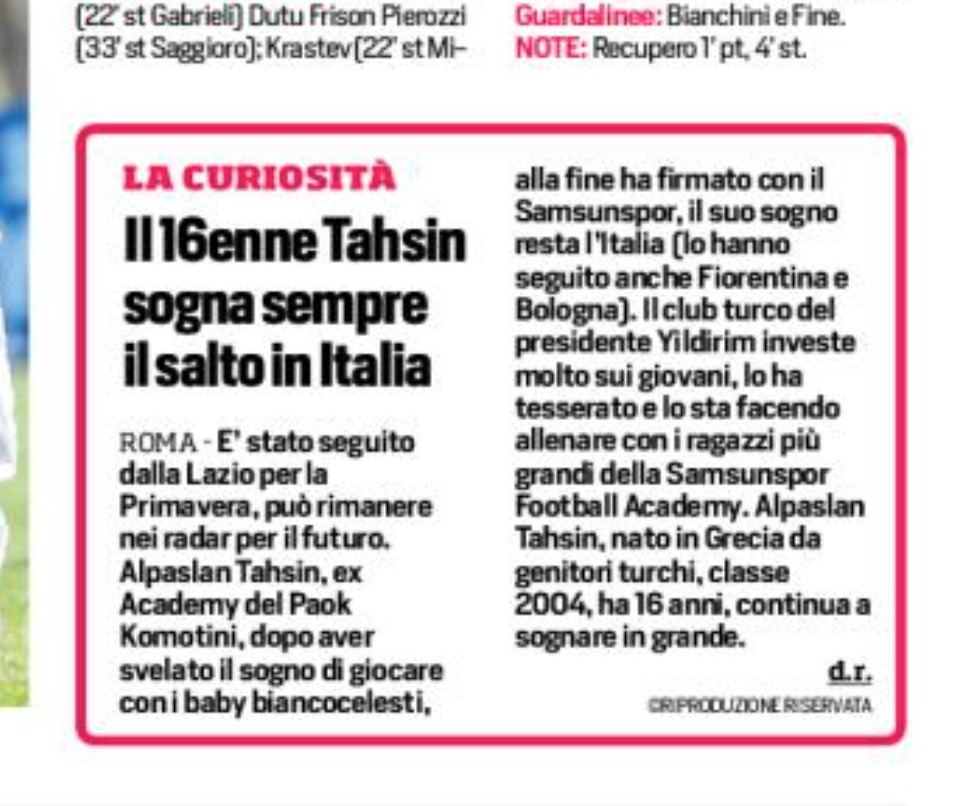 (22' st Gabrieli) Dutu Frison Pierozzi (33' st Saggioro); Krastev (22' st Mi-

Guardalinee: Bianchini e Fine.
NOTE: Recupero 1' pt, 4' st.

LA CURIOSITÀ

Il 16enne Tahsin sogna sempre il salto in Italia

ROMA - E' stato seguito dalla Lazio per la Primavera, può rimanere nei radar per il futuro. Alpaslan Tahsin, ex Academy del Paok Komotini, dopo aver svelato il sogno di giocare con i baby biancocelesti, alla fine ha firmato con il Samsunspor, il suo sogno resta l'Italia (lo hanno seguito anche Fiorentina e Bologna). Il club turco del presidente Yildirim investe molto sui giovani, lo ha tesserato e lo sta facendo allenare con i ragazzi più grandi della Samsunspor Football Academy. Alpaslan Tahsin, nato in Grecia da genitori turchi, classe 2004, ha 16 anni, continua a sognare in grande.

d.r.

©RIPRODUZIONE RISERVATA